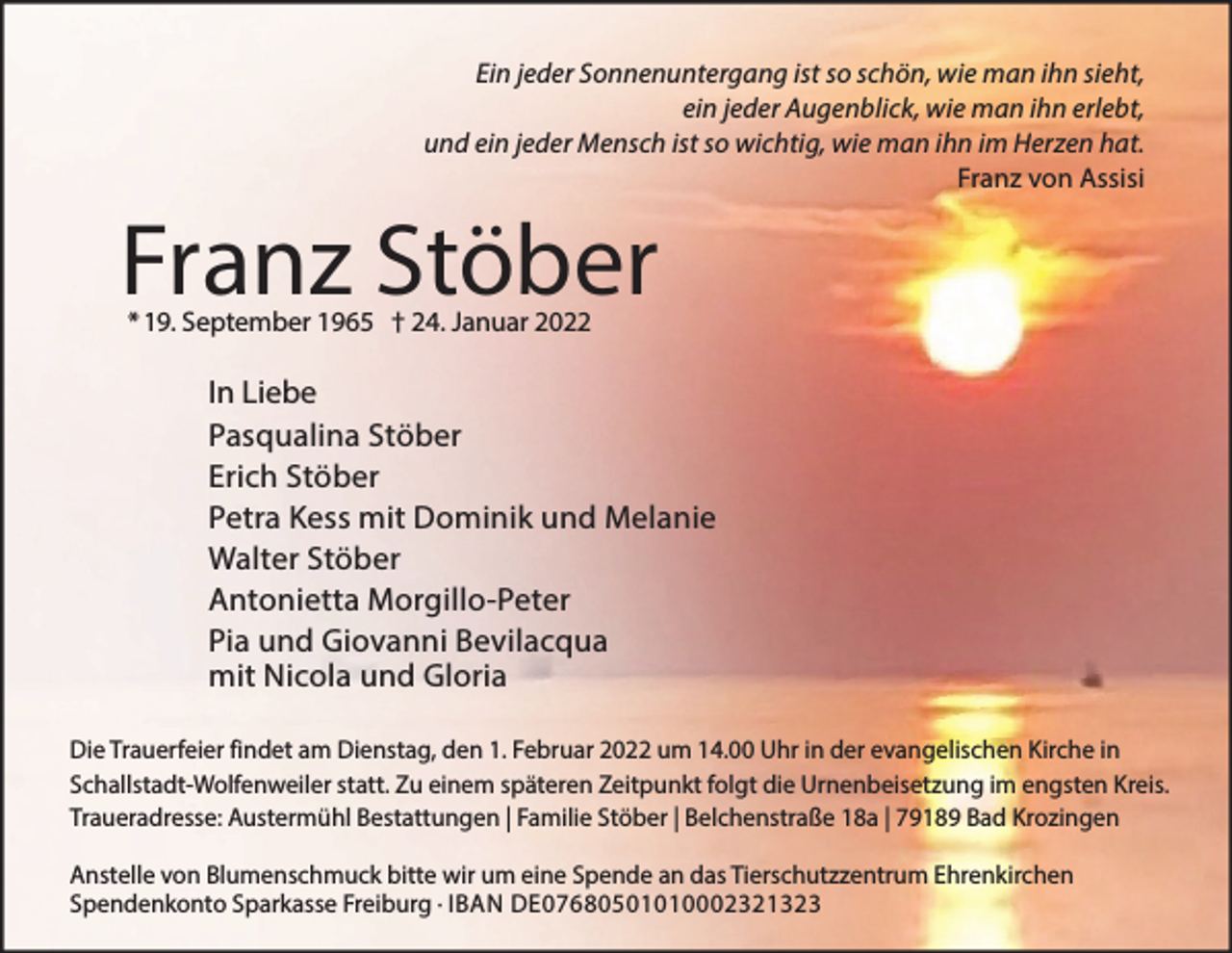 Ein jeder Sonnenuntergang ist so schön, wie man ihn sieht,
ein jeder Augenblick, wie man ihn erlebt,
und ein jeder Mensch ist so wichtig, wie man ihn im Herzen hat.
Franz von Assisi

Franz Stöber

* 19. September 1965 † 24. Januar 2022

In Liebe
Pasqualina Stöber
Erich Stöber
Petra Kess mit Dominik und Melanie
Walter Stöber
Antonietta Morgillo-Peter
Pia und Giovanni Bevilacqua
mit Nicola und Gloria

Die Trauerfeier findet am Dienstag, den 1. Februar 2022 um 14.00 Uhr in der evangelischen Kirche in Schallstadt-Wolfenweiler statt. Zu einem späteren Zeitpunkt folgt die Urnenbeisetzung im engsten Kreis.
Traueradresse: Austermühl Bestattungen | Familie Stöber | Belchenstraße 18a | 79189 Bad Krozingen

Anstelle von Blumenschmuck bitte wir um eine Spende an das Tierschutzzentrum Ehrenkirchen
Spendenkonto Sparkasse Freiburg · IBAN DE07680501010002321323